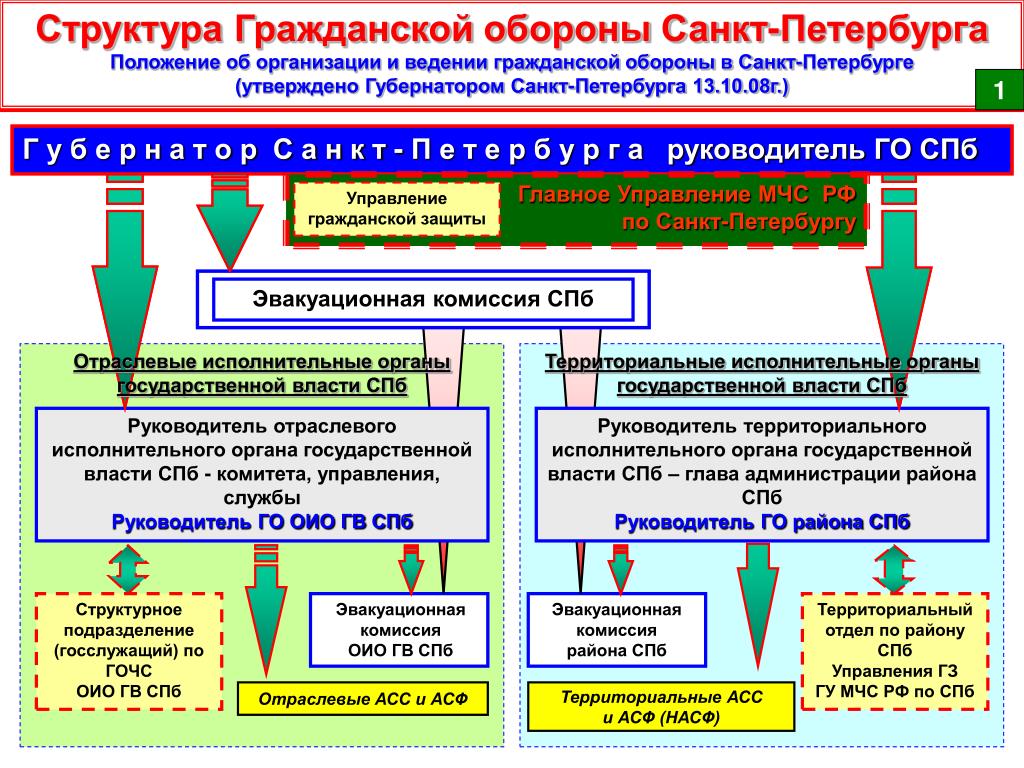 Структура Гражданской обороны Санкт-Петербурга

Положение об организации и ведении гражданской обороны в Санкт-Петербурге (утверждено Губернатором Санкт-Петербурга 13.10.08г.)

1

Губернатор Санкт-Петербурга руководитель ГО СПб

Управление гражданской защиты

Главное Управление МЧС РФ по Санкт-Петербургу

Эвакуационная комиссия СПб

Отраслевые исполнительные органы государственной власти СПб

Руководитель отраслевого исполнительного органа государственной власти СПб - комитета, управления, службы

Руководитель ГО ОИО ГВ СПб

Структурное подразделение (госслужащий) по ГОЧС ОИО ГВ СПб

Эвакуационная комиссия ОИО ГВ СПб

Отраслевые АСС и АСФ

Территориальные исполнительные органы государственной власти СПб

Руководитель территориального исполнительного органа государственной власти СПб – глава администрации района СПб

Руководитель ГО района СПб

Эвакуационная комиссия района СПб

Территориальные АСС и АСФ (НАСФ)

Территориальный отдел по району СПб Управления ГЗ ГУ МЧС РФ по СПб